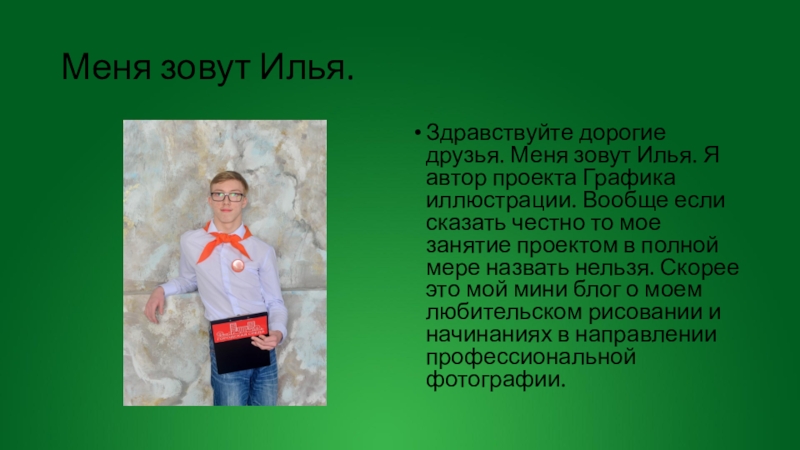 Меня зовут Илья.

• Здравствуйте дорогие друзья. Меня зовут Илья. Я автор проекта Графика иллюстрации. Вообще если сказать честно то мое занятие проектом в полной мере назвать нельзя. Скорее это мой мини блог о моем любительском рисовании и начинаниях в направлении профессиональной фотографии.